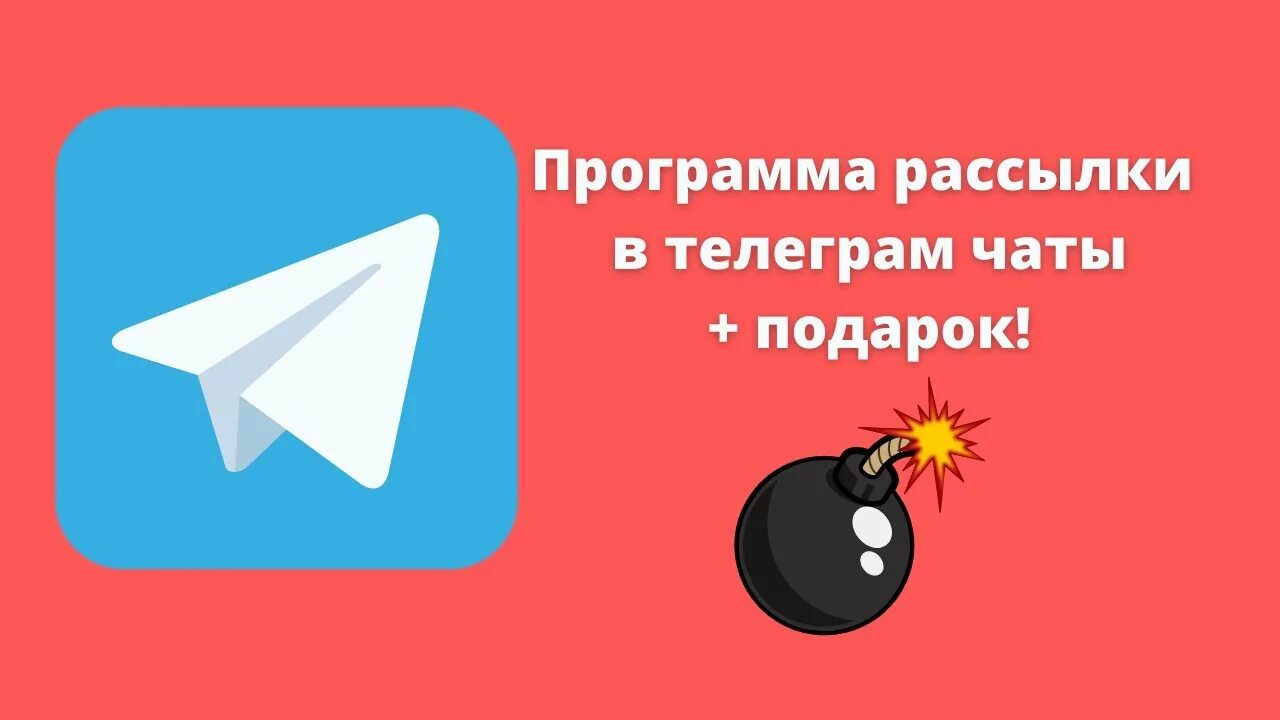 Программа рассылки в телеграм чаты + подарок!